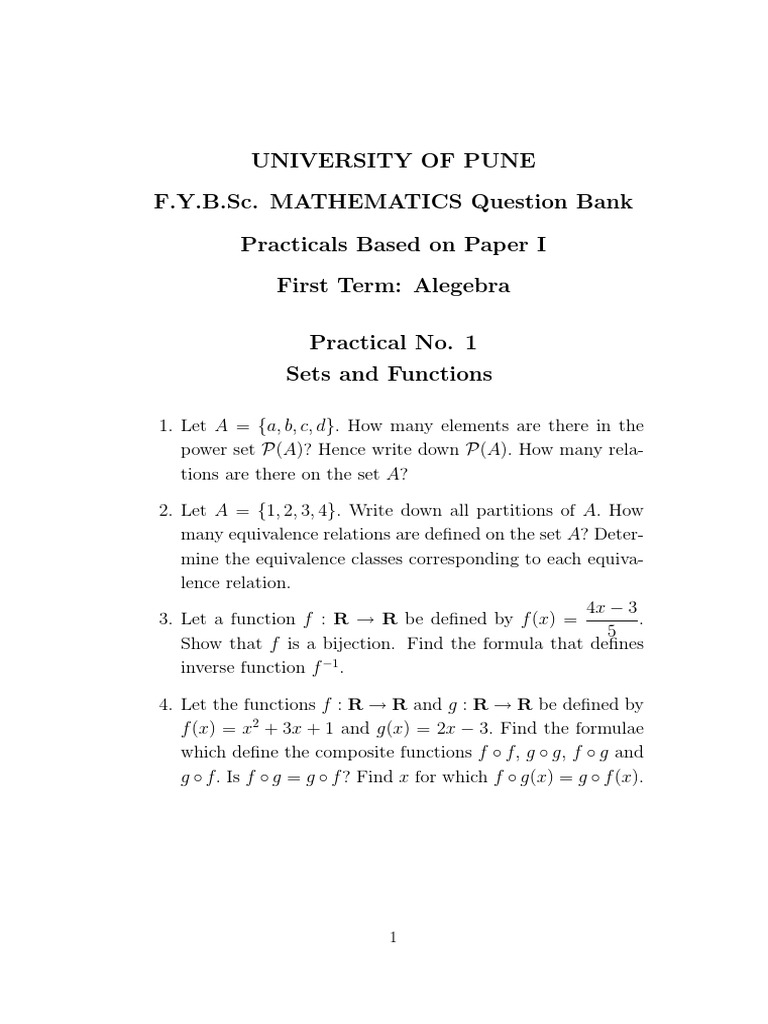 UNIVERSITY OF PUNE

F.Y.B.Sc. MATHEMATICS Question Bank

Practicals Based on Paper I

First Term: Alegebra

Practical No. 1

Sets and Functions

1. Let $A = \{a, b, c, d\}$. How many elements are there in the power set $\mathcal{P}(A)$? Hence write down $\mathcal{P}(A)$. How many relations are there on the set $A$?

2. Let $A = \{1, 2, 3, 4\}$. Write down all partitions of $A$. How many equivalence relations are defined on the set $A$? Determine the equivalence classes corresponding to each equivalence relation.

3. Let a function $f : \mathbf{R} \to \mathbf{R}$ be defined by $f(x) = \frac{4x - 3}{5}$. Show that $f$ is a bijection. Find the formula that defines inverse function $f^{-1}$.

4. Let the functions $f : \mathbf{R} \to \mathbf{R}$ and $g : \mathbf{R} \to \mathbf{R}$ be defined by $f(x) = x^2 + 3x + 1$ and $g(x) = 2x - 3$. Find the formulae which define the composite functions $f \circ f$, $g \circ g$, $f \circ g$ and $g \circ f$. Is $f \circ g = g \circ f$? Find $x$ for which $f \circ g(x) = g \circ f(x)$.

1